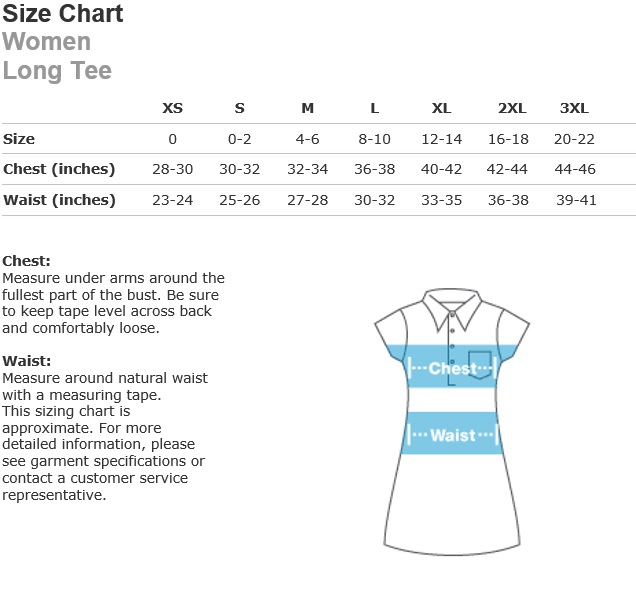 Size Chart
Women
Long Tee

| | XS | S | M | L | XL | 2XL | 3XL |
|---|---|---|---|---|---|---|---|
| Size | 0 | 0-2 | 4-6 | 8-10 | 12-14 | 16-18 | 20-22 |
| Chest (inches) | 28-30 | 30-32 | 32-34 | 36-38 | 40-42 | 42-44 | 44-46 |
| Waist (inches) | 23-24 | 25-26 | 27-28 | 30-32 | 33-35 | 36-38 | 39-41 |

Chest:
Measure under arms around the fullest part of the bust. Be sure to keep tape level across back and comfortably loose.

Waist:
Measure around natural waist with a measuring tape.
This sizing chart is approximate. For more detailed information, please see garment specifications or contact a customer service representative.

Chest

Waist